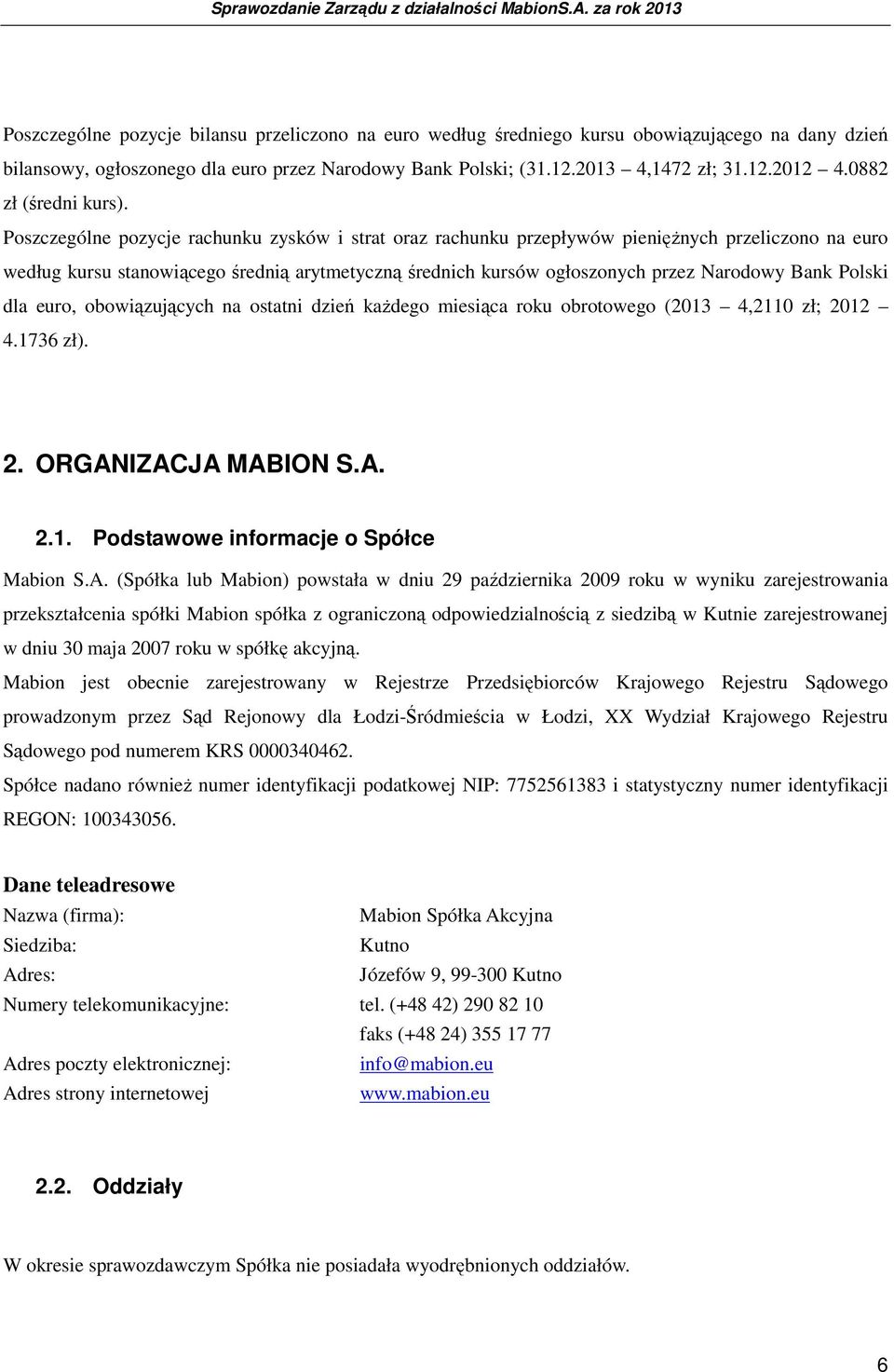 Sprawozdanie Zarządu z działalności MabionS.A. za rok 2013

Poszczególne pozycje bilansu przeliczono na euro według średniego kursu obowiązującego na dany dzień bilansowy, ogłoszonego dla euro przez Narodowy Bank Polski; (31.12.2013 – 4,1472 zł; 31.12.2012 – 4.0882 zł (średni kurs).
Poszczególne pozycje rachunku zysków i strat oraz rachunku przepływów pieniężnych przeliczono na euro według kursu stanowiącego średnią arytmetyczną średnich kursów ogłoszonych przez Narodowy Bank Polski dla euro, obowiązujących na ostatni dzień każdego miesiąca roku obrotowego (2013 – 4,2110 zł; 2012 – 4.1736 zł).

2. ORGANIZACJA MABION S.A.

2.1. Podstawowe informacje o Spółce

Mabion S.A. (Spółka lub Mabion) powstała w dniu 29 października 2009 roku w wyniku zarejestrowania przekształcenia spółki Mabion spółka z ograniczoną odpowiedzialnością z siedzibą w Kutnie zarejestrowanej w dniu 30 maja 2007 roku w spółkę akcyjną.
Mabion jest obecnie zarejestrowany w Rejestrze Przedsiębiorców Krajowego Rejestru Sądowego prowadzonym przez Sąd Rejonowy dla Łodzi-Śródmieścia w Łodzi, XX Wydział Krajowego Rejestru Sądowego pod numerem KRS 0000340462.
Spółce nadano również numer identyfikacji podatkowej NIP: 7752561383 i statystyczny numer identyfikacji REGON: 100343056.

Dane teleadresowe
Nazwa (firma): Mabion Spółka Akcyjna
Siedziba: Kutno
Adres: Józefów 9, 99-300 Kutno
Numery telekomunikacyjne: tel. (+48 42) 290 82 10
faks (+48 24) 355 17 77
Adres poczty elektronicznej: info@mabion.eu
Adres strony internetowej www.mabion.eu

2.2. Oddziały

W okresie sprawozdawczym Spółka nie posiadała wyodrębnionych oddziałów.

6